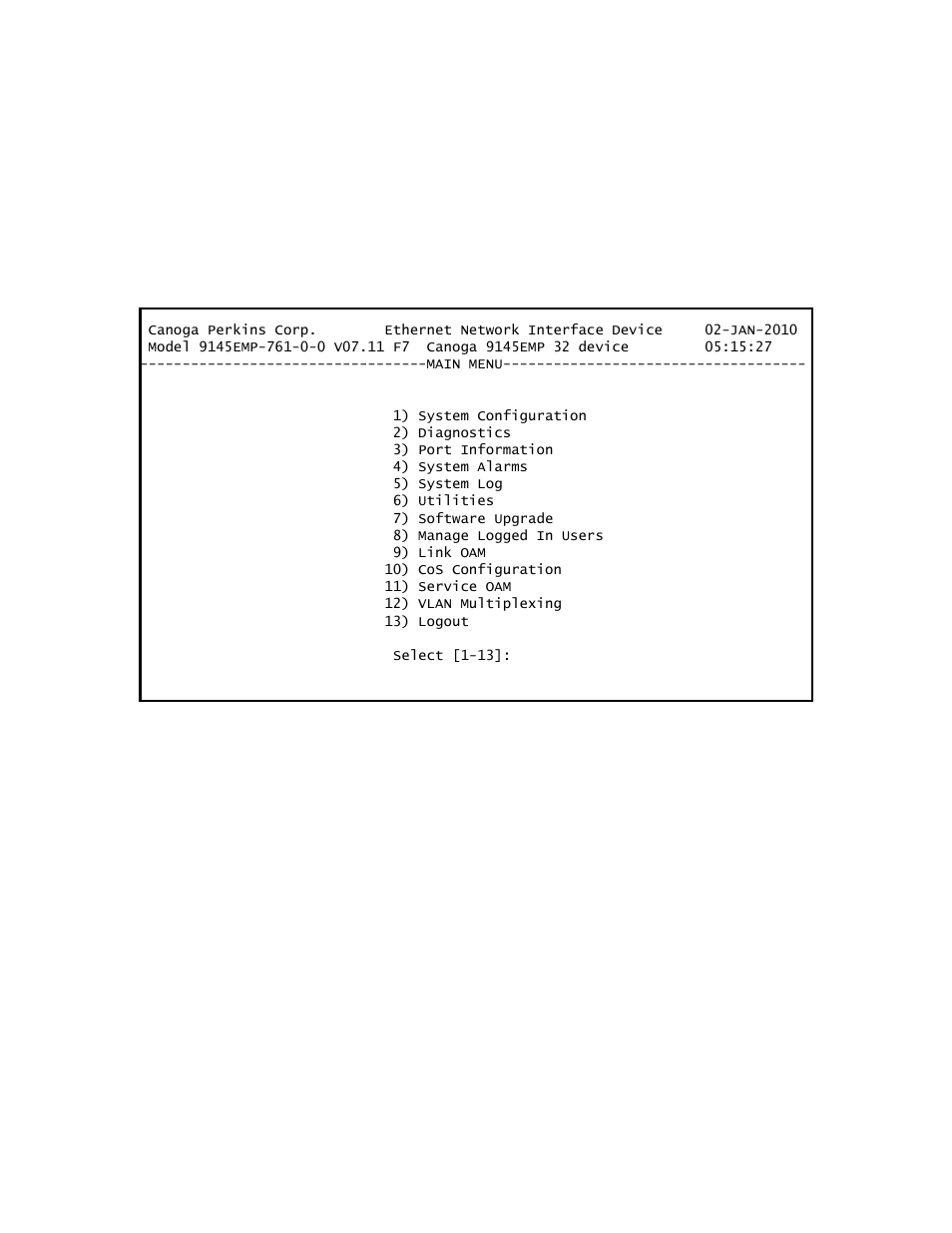 Canoga Perkins Corp.        Ethernet Network Interface Device      02-JAN-2010
Model 9145EMP-761-0-0 V07.11 F7  Canoga 9145EMP 32 device         05:15:27
---------------------------------MAIN MENU-----------------------------------

1) System Configuration
2) Diagnostics
3) Port Information
4) System Alarms
5) System Log
6) Utilities
7) Software Upgrade
8) Manage Logged In Users
9) Link OAM
10) CoS Configuration
11) Service OAM
12) VLAN Multiplexing
13) Logout

Select [1-13]: